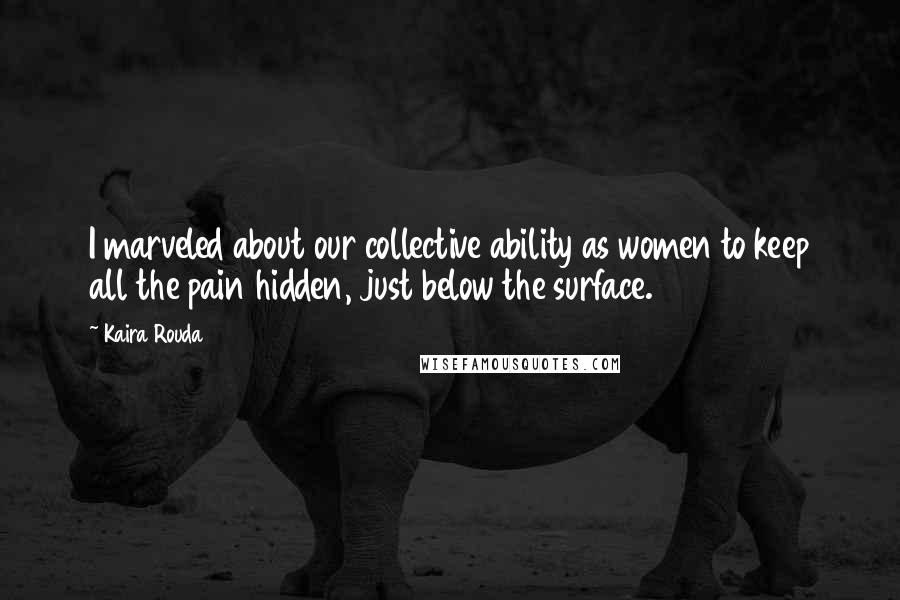 I marveled about our collective ability as women to keep all the pain hidden, just below the surface.

~ Kaira Rouda

WISEFAMOUSQUOTES.COM